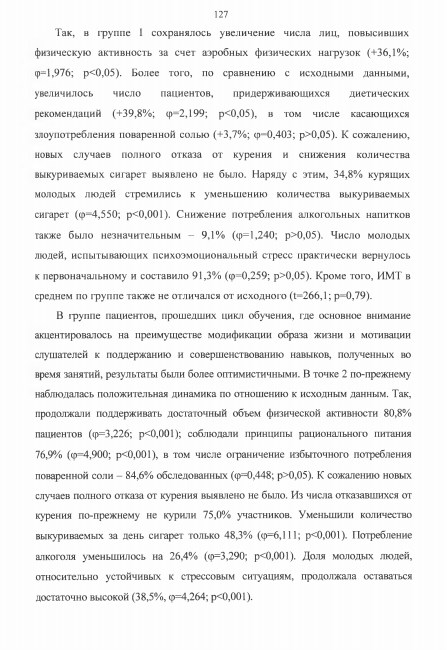 127

Так, в группе 1 сохранялось увеличение числа лиц, повысивших физическую активность за счет аэробных физических нагрузок (+36,1%; φ=1,976; p<0,05). Более того, по сравнению с исходными данными, увеличилось число пациентов, придерживающихся диетических рекомендаций (+39,8%; φ=2,199; p<0,05), в том числе касающихся злоупотребления поваренной солью (+3,7%; φ=0,403; p>0,05). К сожалению, новых случаев полного отказа от курения и снижения количества выкуриваемых сигарет выявлено не было. Наряду с этим, 34,8% курящих молодых людей стремились к уменьшению количества выкуриваемых сигарет (φ=4,550; p<0,001). Снижение потребления алкогольных напитков также было незначительным – 9,1% (φ=1,240; p>0,05). Число молодых людей, испытывающих психоэмоциональный стресс практически вернулось к первоначальному и составило 91,3% (φ=0,259; p>0,05). Кроме того, ИМТ в среднем по группе также не отличался от исходного (t=266,1; p=0,79).

В группе пациентов, прошедших цикл обучения, где основное внимание акцентировалось на преимуществе модификации образа жизни и мотивации слушателей к поддержанию и совершенствованию навыков, полученных во время занятий, результаты были более оптимистичными. В точке 2 по-прежнему наблюдалась положительная динамика по отношению к исходным данным. Так, продолжали поддерживать достаточный объем физической активности 80,8% пациентов (φ=3,226; p<0,001); соблюдали принципы рационального питания 76,9% (φ=4,900; p<0,001), в том числе ограничение избыточного потребления поваренной соли – 84,6% обследованных (φ=0,448; p>0,05). К сожалению новых случаев полного отказа от курения выявлено не было. Из числа отказавшихся от курения по-прежнему не курили 75,0% участников. Уменьшили количество выкуриваемых за день сигарет только 48,3% (φ=6,111; p<0,001). Потребление алкоголя уменьшилось на 26,4% (φ=3,290; p<0,001). Доля молодых людей, относительно устойчивых к стрессовым ситуациям, продолжала оставаться достаточно высокой (38,5%, φ=4,264; p<0,001).